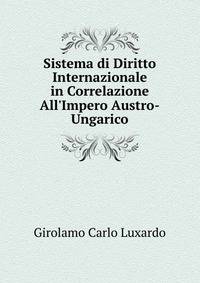 Sistema di Diritto Internazionale in Correlazione All'Impero Austro-Ungarico

Girolamo Carlo Luxardo